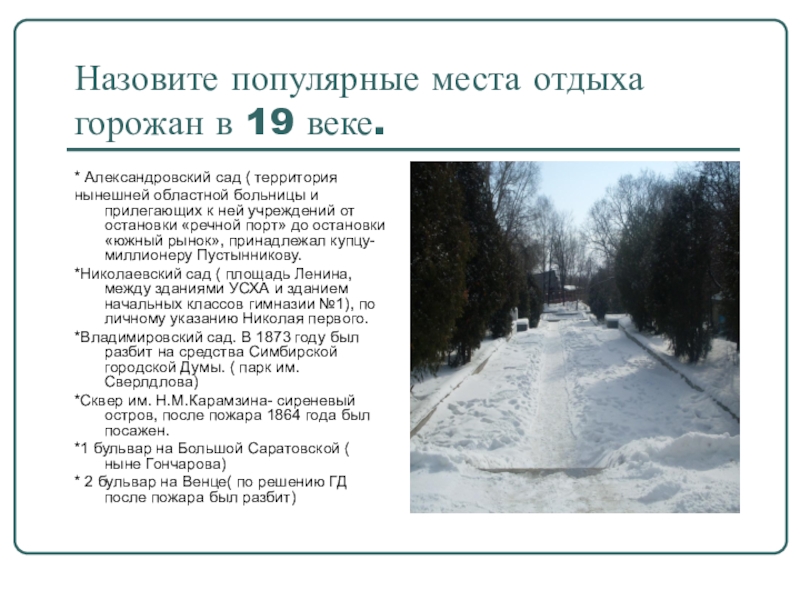 Назовите популярные места отдыха горожан в 19 веке.

* Александровский сад ( территория нынешней областной больницы и прилегающих к ней учреждений от остановки «речной порт» до остановки «южный рынок», принадлежал купцу-миллионеру Пустынникову.

*Николаевский сад ( площадь Ленина, между зданиями УСХА и зданием начальных классов гимназии №1), по личному указанию Николая первого.

*Владимировский сад. В 1873 году был разбит на средства Симбирской городской Думы. ( парк им. Сверлдлова)

*Сквер им. Н.М.Карамзина- сиреневый остров, после пожара 1864 года был посажен.

*1 бульвар на Большой Саратовской ( ныне Гончарова)

* 2 бульвар на Венце( по решению ГД после пожара был разбит)